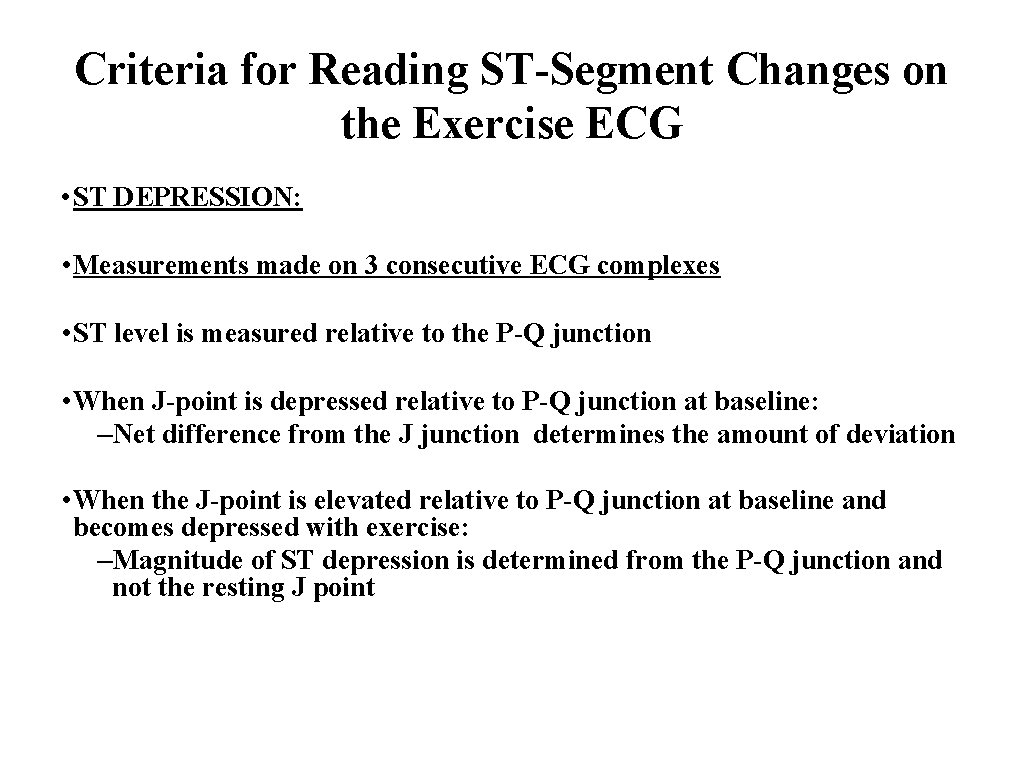 Criteria for Reading ST-Segment Changes on the Exercise ECG

• ST DEPRESSION:

• Measurements made on 3 consecutive ECG complexes

• ST level is measured relative to the P-Q junction

• When J-point is depressed relative to P-Q junction at baseline:
–Net difference from the J junction determines the amount of deviation

• When the J-point is elevated relative to P-Q junction at baseline and becomes depressed with exercise:
–Magnitude of ST depression is determined from the P-Q junction and not the resting J point